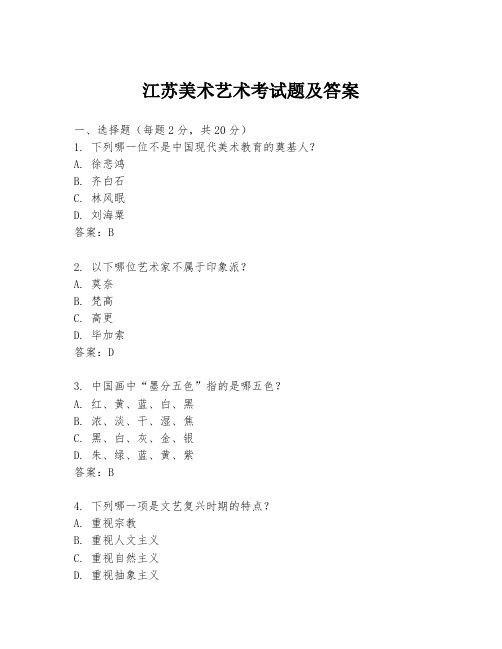 江苏美术艺术考试题及答案

一、选择题（每题2分，共20分）
1. 下列哪一位不是中国现代美术教育的奠基人？
A. 徐悲鸿
B. 齐白石
C. 林风眠
D. 刘海粟
答案：B

2. 以下哪位艺术家不属于印象派？
A. 莫奈
B. 梵高
C. 高更
D. 毕加索
答案：D

3. 中国画中“墨分五色”指的是哪五色？
A. 红、黄、蓝、白、黑
B. 浓、淡、干、湿、焦
C. 黑、白、灰、金、银
D. 朱、绿、蓝、黄、紫
答案：B

4. 下列哪一项是文艺复兴时期的特点？
A. 重视宗教
B. 重视人文主义
C. 重视自然主义
D. 重视抽象主义